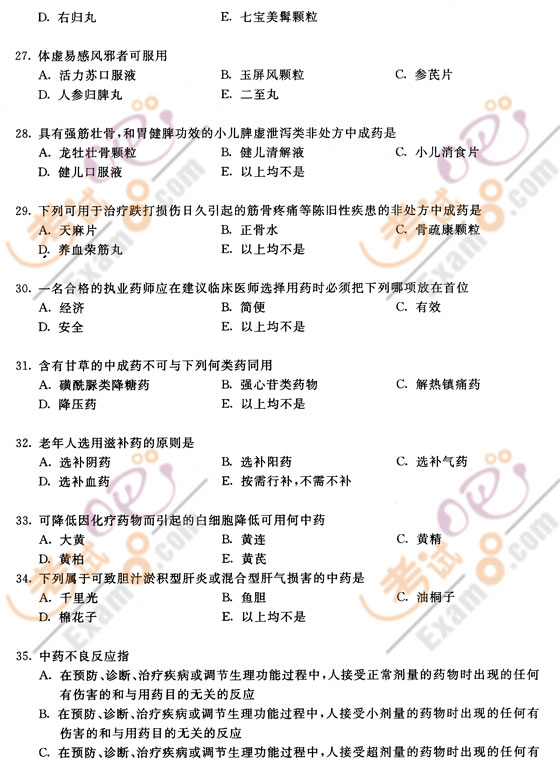 D. 右归丸　　　　E. 七宝美髯颗粒

27. 体虚易感风邪者可服用
A. 活力苏口服液　　B. 玉屏风颗粒　　C. 参芪片
D. 人参归脾丸　　E. 二至丸

28. 具有强筋壮骨，和胃健脾功效的小儿脾虚泄泻类非处方中成药是
A. 龙牡壮骨颗粒　　B. 健儿清解液　　C. 小儿消食片
D. 健儿口服液　　E. 以上均不是

29. 下列可用于治疗跌打损伤日久引起的筋骨疼痛等陈旧性疾患的非处方中成药是
A. 天麻片　　B. 正骨水　　C. 骨疏康颗粒
D. 养血荣筋丸　　E. 以上均不是

30. 一名合格的执业药师应在建议临床医师选择用药时必须把下列哪项放在首位
A. 经济　　B. 简便　　C. 有效
D. 安全　　E. 以上均不是

31. 含有甘草的中成药不可与下列何类药同用
A. 磺酰脲类降糖药　　B. 强心苷类药物　　C. 解热镇痛药
D. 降压药　　E. 以上均不是

32. 老年人选用滋补药的原则是
A. 选补阴药　　B. 选补阳药　　C. 选补气药
D. 选补血药　　E. 按需行补，不需不补

33. 可降低因化疗药物而引起的白细胞降低可用何中药
A. 大黄　　B. 黄连　　C. 黄精
D. 黄柏　　E. 黄芪

34. 下列属于可致胆汁淤积型肝炎或混合型肝气损害的中药是
A. 千里光　　B. 鱼胆　　C. 油桐子
D. 棉花子　　E. 以上均不是

35. 中药不良反应指
A. 在预防、诊断、治疗疾病或调节生理功能过程中，人接受正常剂量的药物时出现的任何有伤害的和与用药目的无关的反应
B. 在预防、诊断、治疗疾病或调节生理功能过程中，人接受小剂量的药物时出现的任何有伤害的和与用药目的无关的反应
C. 在预防、诊断、治疗疾病或调节生理功能过程中，人接受超剂量的药物时出现的任何有

考试吧 Exam8.com
考试吧 Exam8.com
考试吧 Exam8.com
考试吧 Exam8.com